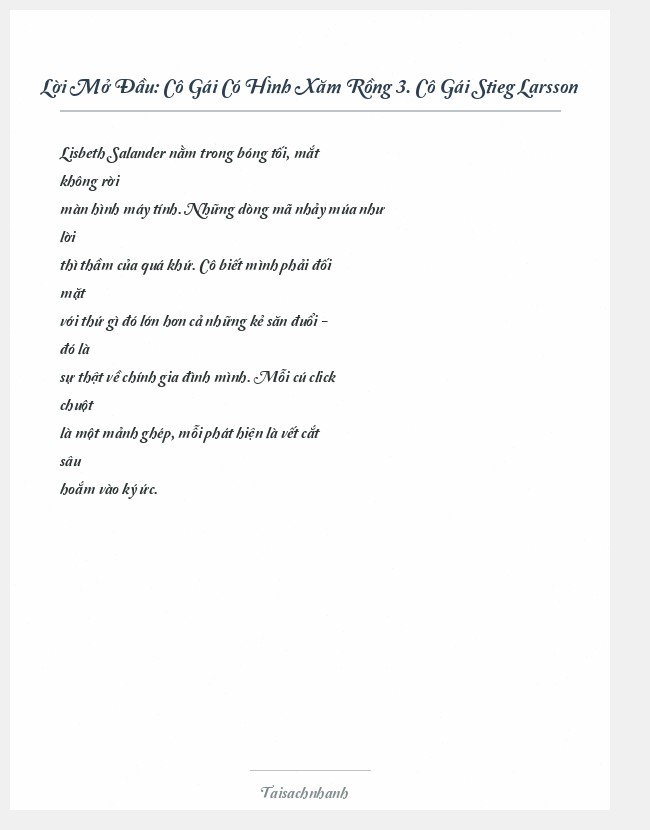 Lời Mở Đầu: Cô Gái Có Hình Xăm Rồng 3. Cô Gái Stieg Larsson

Lisbeth Salander nằm trong bóng tối, mắt không rời màn hình máy tính. Những dòng mã nhảy múa như lời thì thầm của quá khứ. Cô biết mình phải đối mặt với thứ gì đó lớn hơn cả những kẻ săn đuổi – đó là sự thật về chính gia đình mình. Mỗi cú click chuột là một mảnh ghép, mỗi phát hiện là vết cắt sâu hoắm vào ký ức.

Taisachnhanh